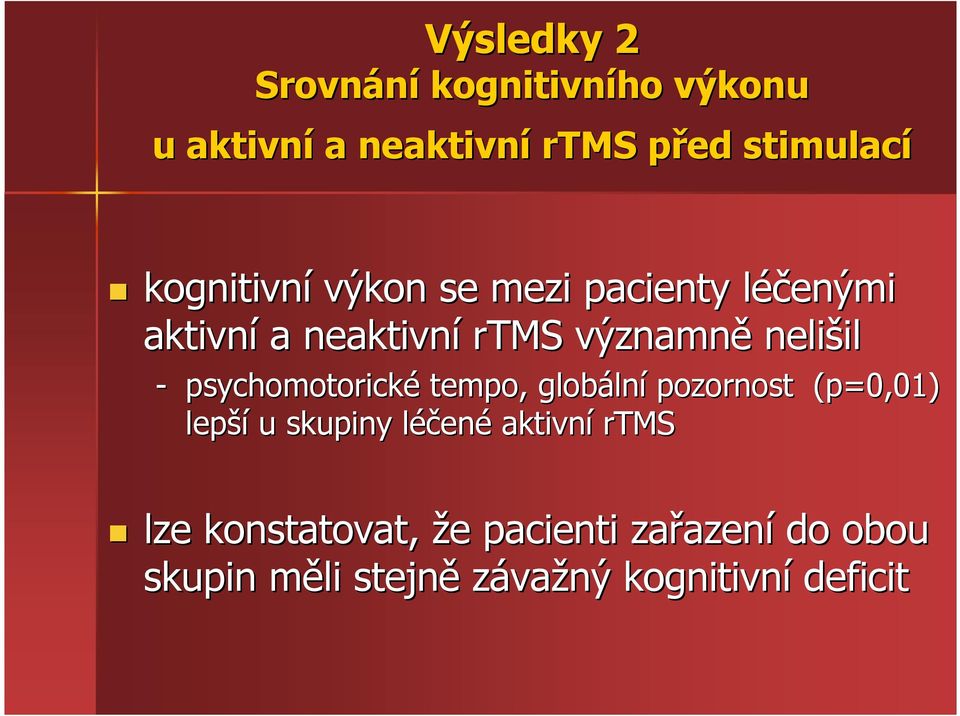 Výsledky 2
Srovnání kognitivního výkonu
u aktivní a neaktivní rTMS před stimulací

kognitivní výkon se mezi pacienty léčenými aktivní a neaktivní rTMS významně nelišil

- psychomotorické tempo, globální pozornost (p=0,01) lepší u skupiny léčené aktivní rTMS

lze konstatovat, že pacienti zařazení do obou skupin měli stejně závažný kognitivní deficit